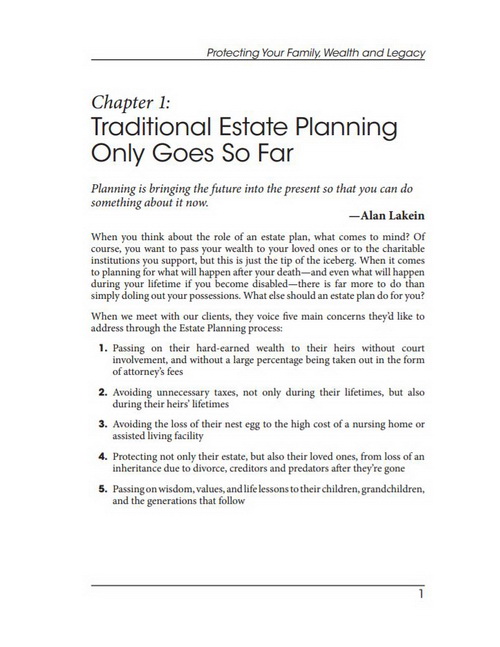 Protecting Your Family, Wealth and Legacy

Chapter 1:
Traditional Estate Planning Only Goes So Far

Planning is bringing the future into the present so that you can do something about it now.

—Alan Lakein

When you think about the role of an estate plan, what comes to mind? Of course, you want to pass your wealth to your loved ones or to the charitable institutions you support, but this is just the tip of the iceberg. When it comes to planning for what will happen after your death—and even what will happen during your lifetime if you become disabled—there is far more to do than simply doling out your possessions. What else should an estate plan do for you?

When we meet with our clients, they voice five main concerns they'd like to address through the Estate Planning process:

1. Passing on their hard-earned wealth to their heirs without court involvement, and without a large percentage being taken out in the form of attorney's fees

2. Avoiding unnecessary taxes, not only during their lifetimes, but also during their heirs' lifetimes

3. Avoiding the loss of their nest egg to the high cost of a nursing home or assisted living facility

4. Protecting not only their estate, but also their loved ones, from loss of an inheritance due to divorce, creditors and predators after they're gone

5. Passing on wisdom, values, and life lessons to their children, grandchildren, and the generations that follow

1